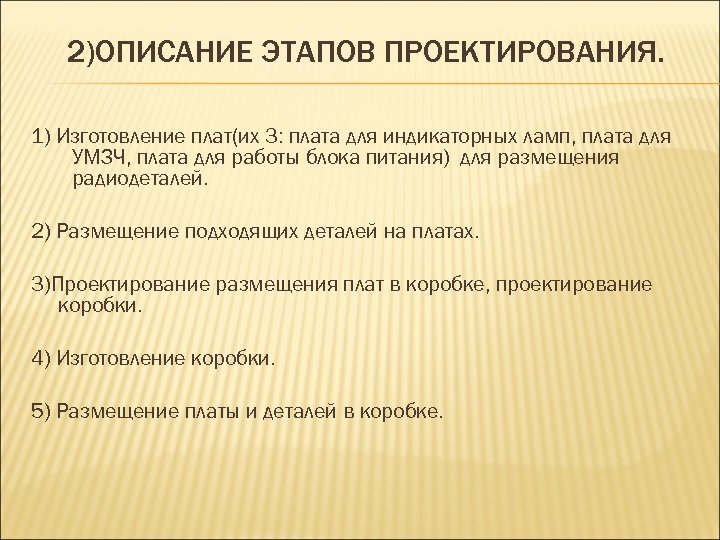 2)ОПИСАНИЕ ЭТАПОВ ПРОЕКТИРОВАНИЯ.

1) Изготовление плат(их 3: плата для индикаторных ламп, плата для УМЗЧ, плата для работы блока питания) для размещения радиодеталей.

2) Размещение подходящих деталей на платах.

3)Проектирование размещения плат в коробке, проектирование коробки.

4) Изготовление коробки.

5) Размещение платы и деталей в коробке.